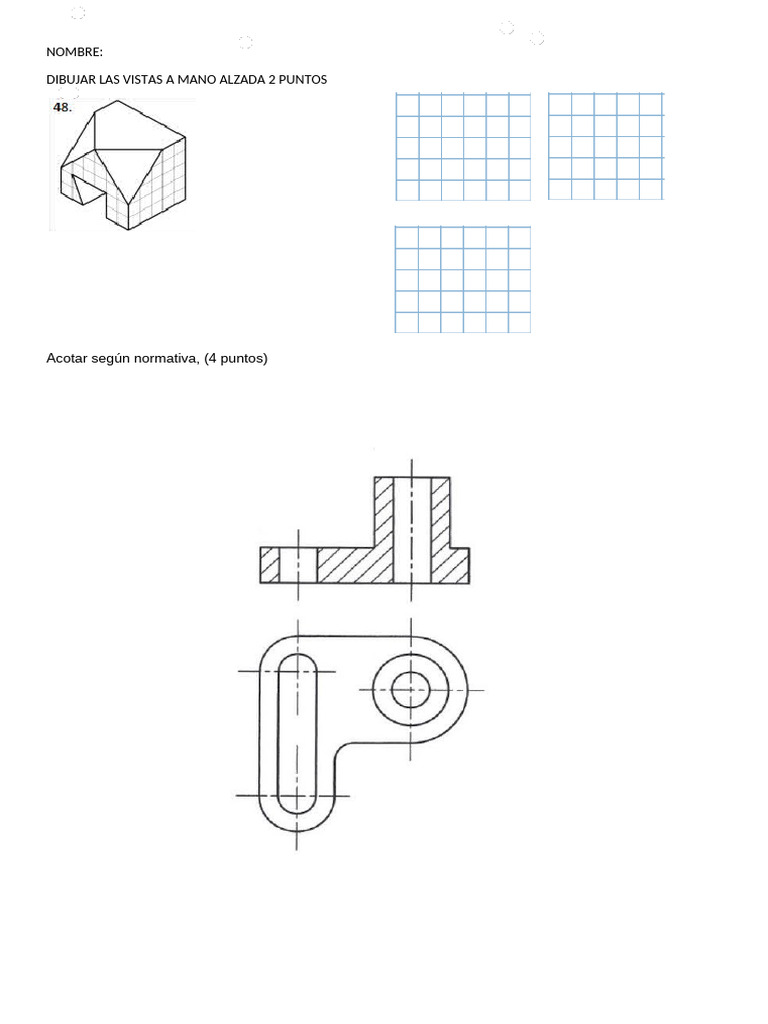 NOMBRE:

DIBUJAR LAS VISTAS A MANO ALZADA 2 PUNTOS

48.

Acotar según normativa, (4 puntos)